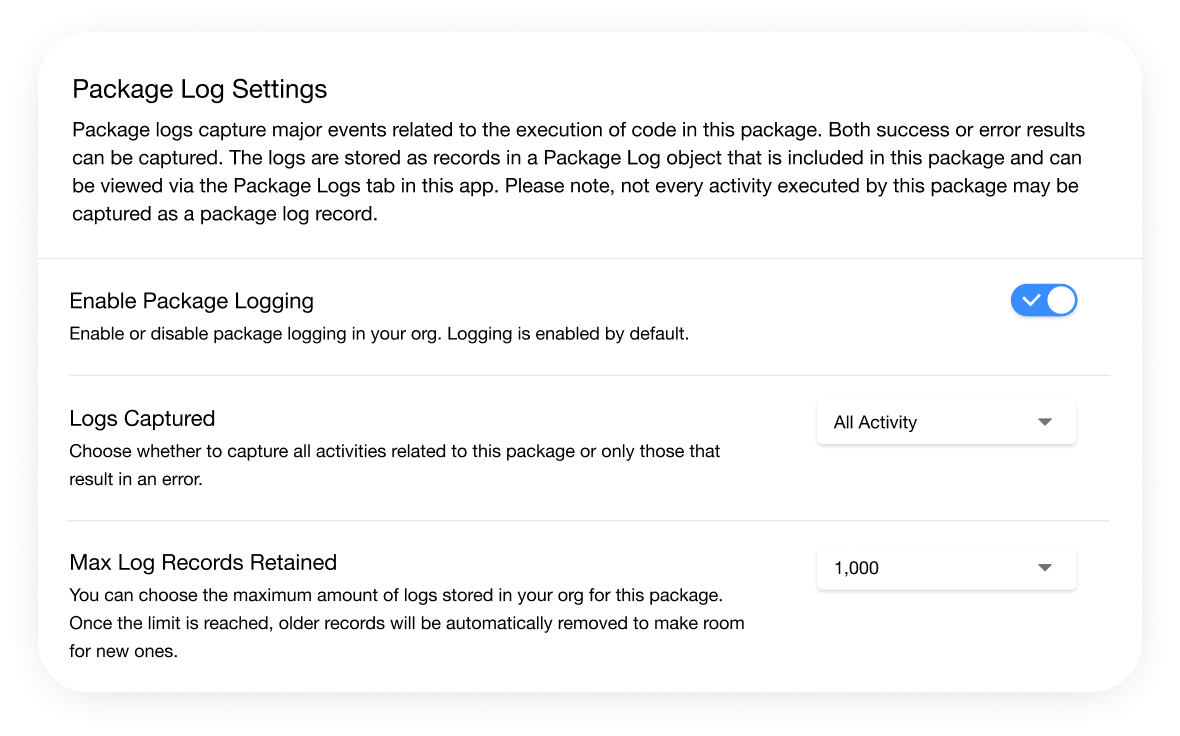 Package Log Settings

Package logs capture major events related to the execution of code in this package. Both success or error results can be captured. The logs are stored as records in a Package Log object that is included in this package and can be viewed via the Package Logs tab in this app. Please note, not every activity executed by this package may be captured as a package log record.

Enable Package Logging

Enable or disable package logging in your org. Logging is enabled by default.

Logs Captured

Choose whether to capture all activities related to this package or only those that result in an error.

All Activity

Max Log Records Retained

You can choose the maximum amount of logs stored in your org for this package. Once the limit is reached, older records will be automatically removed to make room for new ones.

1,000